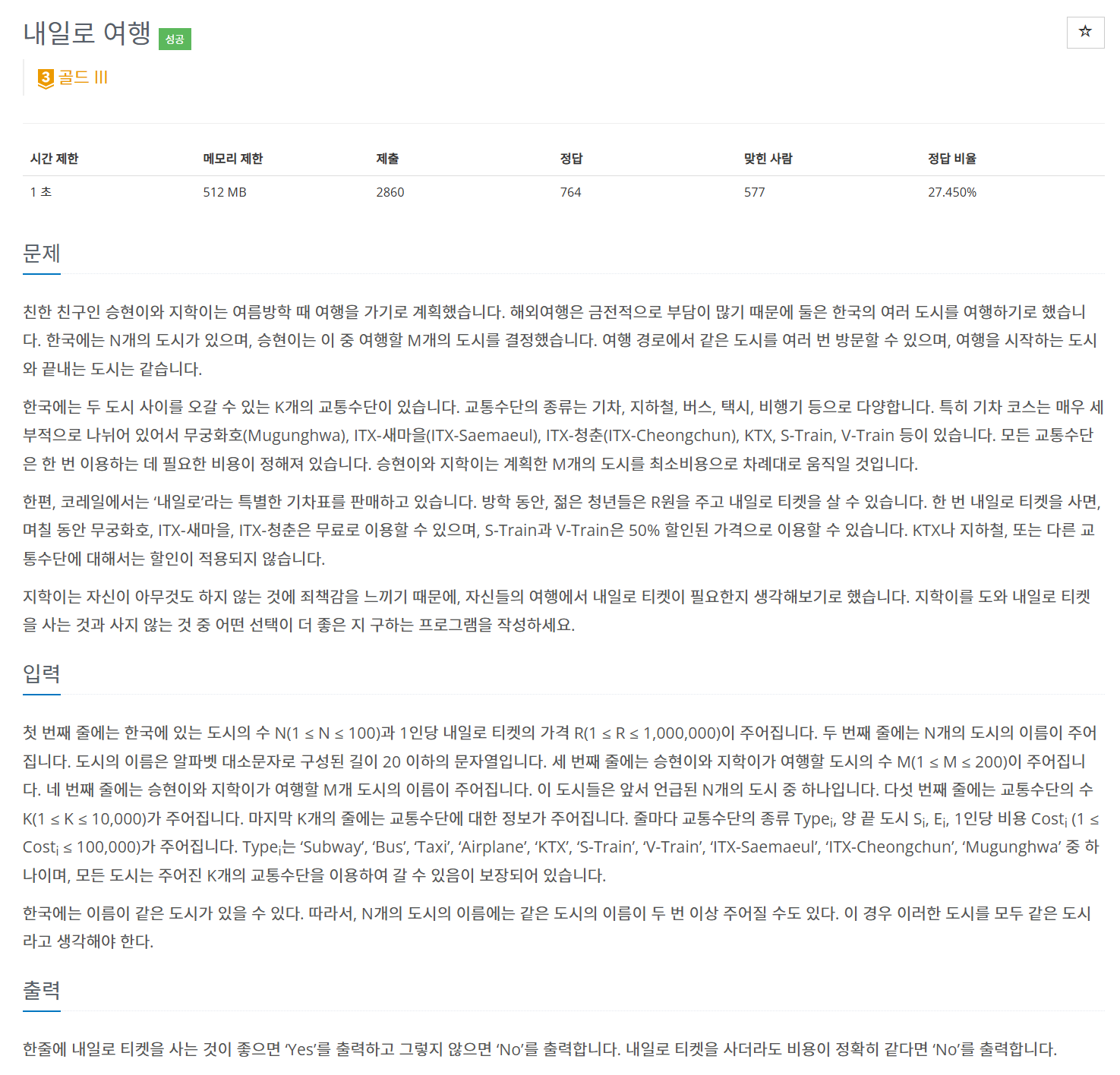 내일로 여행 성공

☆

3 골드 III

| 시간 제한 | 메모리 제한 | 제출 | 정답 | 맞힌 사람 | 정답 비율 |
|---|---|---|---|---|---|
| 1 초 | 512 MB | 2860 | 764 | 577 | 27.450% |

문제

친한 친구인 승현이와 지학이는 여름방학 때 여행을 가기로 계획했습니다. 해외여행은 금전적으로 부담이 많기 때문에 둘은 한국의 여러 도시를 여행하기로 했습니다. 한국에는 N개의 도시가 있으며, 승현이는 이 중 여행할 M개의 도시를 결정했습니다. 여행 경로에서 같은 도시를 여러 번 방문할 수 있으며, 여행을 시작하는 도시와 끝내는 도시는 같습니다.

한국에는 두 도시 사이를 오갈 수 있는 K개의 교통수단이 있습니다. 교통수단의 종류는 기차, 지하철, 버스, 택시, 비행기 등으로 다양합니다. 특히 기차 코스는 매우 세부적으로 나뉘어 있어서 무궁화호(Mugunghwa), ITX-새마을(ITX-Saemaeul), ITX-청춘(ITX-Cheongchun), KTX, S-Train, V-Train 등이 있습니다. 모든 교통수단은 한 번 이용하는 데 필요한 비용이 정해져 있습니다. 승현이와 지학이는 계획한 M개의 도시를 최소비용으로 차례대로 움직일 것입니다.

한편, 코레일에서는 ‘내일로’라는 특별한 기차표를 판매하고 있습니다. 방학 동안, 젊은 청년들은 R원을 주고 내일로 티켓을 살 수 있습니다. 한 번 내일로 티켓을 사면, 며칠 동안 무궁화호, ITX-새마을, ITX-청춘은 무료로 이용할 수 있으며, S-Train과 V-Train은 50% 할인된 가격으로 이용할 수 있습니다. KTX나 지하철, 또는 다른 교통수단에 대해서는 할인이 적용되지 않습니다.

지학이는 자신이 아무것도 하지 않는 것에 죄책감을 느끼기 때문에, 자신들의 여행에서 내일로 티켓이 필요한지 생각해보기로 했습니다. 지학이를 도와 내일로 티켓을 사는 것과 사지 않는 것 중 어떤 선택이 더 좋은 지 구하는 프로그램을 작성하세요.

입력

첫 번째 줄에는 한국에 있는 도시의 수 N(1 ≤ N ≤ 100)과 1인당 내일로 티켓의 가격 R(1 ≤ R ≤ 1,000,000)이 주어집니다. 두 번째 줄에는 N개의 도시의 이름이 주어집니다. 도시의 이름은 알파벳 대소문자로 구성된 길이 20 이하의 문자열입니다. 세 번째 줄에는 승현이와 지학이가 여행할 도시의 수 M(1 ≤ M ≤ 200)이 주어집니다. 네 번째 줄에는 승현이와 지학이가 여행할 M개 도시의 이름이 주어집니다. 이 도시들은 앞서 언급된 N개의 도시 중 하나입니다. 다섯 번째 줄에는 교통수단의 수 K(1 ≤ K ≤ 10,000)가 주어집니다. 마지막 K개의 줄에는 교통수단에 대한 정보가 주어집니다. 줄마다 교통수단의 종류 Type$_i$, 양 끝 도시 S$_i$, E$_i$, 1인당 비용 Cost$_i$ (1 ≤ Cost$_i$ ≤ 100,000)가 주어집니다. Type$_i$는 ‘Subway’, ‘Bus’, ‘Taxi’, ‘Airplane’, ‘KTX’, ‘S-Train’, ‘V-Train’, ‘ITX-Saemaeul’, ‘ITX-Cheongchun’, ‘Mugunghwa’ 중 하나이며, 모든 도시는 주어진 K개의 교통수단을 이용하여 갈 수 있음이 보장되어 있습니다.

한국에는 이름이 같은 도시가 있을 수 있다. 따라서, N개의 도시의 이름에는 같은 도시의 이름이 두 번 이상 주어질 수도 있다. 이 경우 이러한 도시를 모두 같은 도시라고 생각해야 한다.

출력

한줄에 내일로 티켓을 사는 것이 좋으면 ‘Yes’를 출력하고 그렇지 않으면 ‘No’를 출력합니다. 내일로 티켓을 사더라도 비용이 정확히 같다면 ‘No’를 출력합니다.